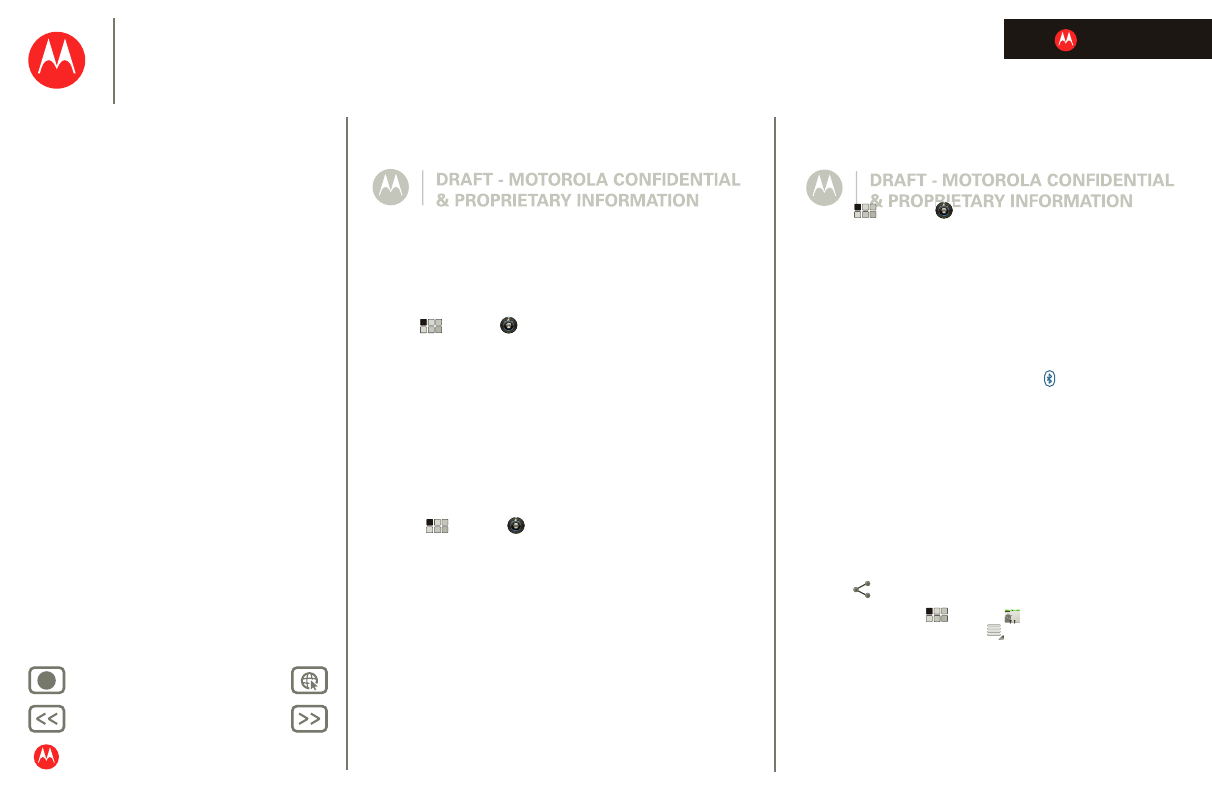 DRAFT - MOTOROLA CONFIDENTIAL & PROPRIETARY INFORMATION

DRAFT - MOTOROLA CONFIDENTIAL & PROPRIETARY INFORMATION